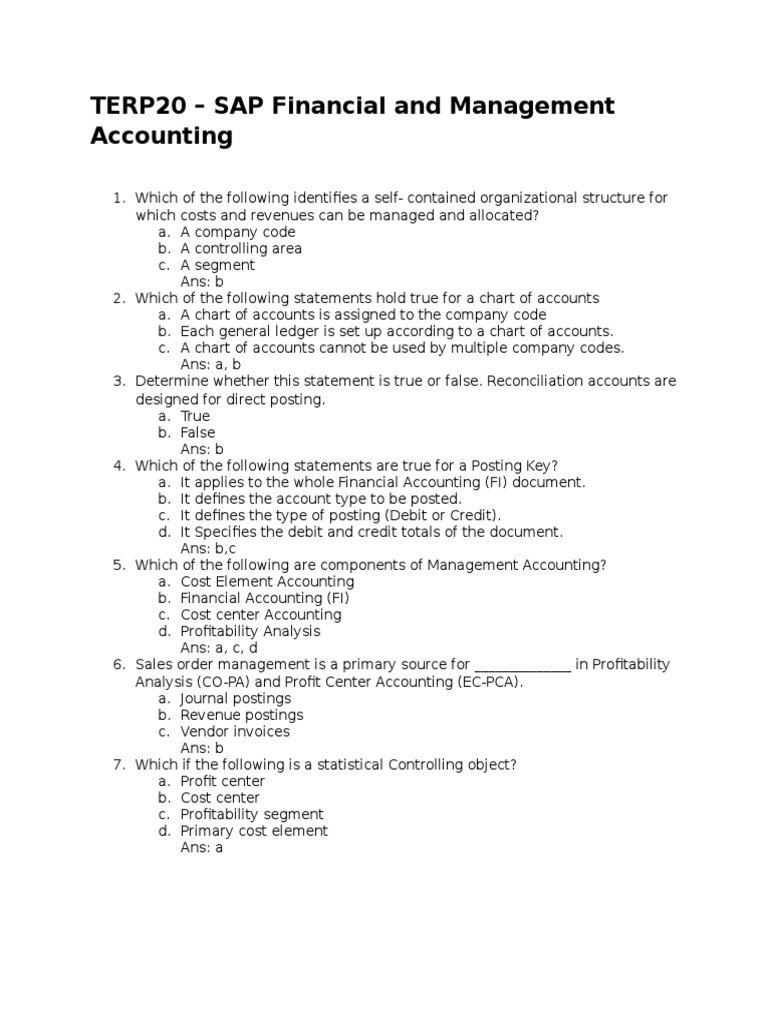 TERP20 – SAP Financial and Management Accounting

1. Which of the following identifies a self- contained organizational structure for which costs and revenues can be managed and allocated?
a. A company code
b. A controlling area
c. A segment
Ans: b
2. Which of the following statements hold true for a chart of accounts
a. A chart of accounts is assigned to the company code
b. Each general ledger is set up according to a chart of accounts.
c. A chart of accounts cannot be used by multiple company codes.
Ans: a, b
3. Determine whether this statement is true or false. Reconciliation accounts are designed for direct posting.
a. True
b. False
Ans: b
4. Which of the following statements are true for a Posting Key?
a. It applies to the whole Financial Accounting (FI) document.
b. It defines the account type to be posted.
c. It defines the type of posting (Debit or Credit).
d. It Specifies the debit and credit totals of the document.
Ans: b,c
5. Which of the following are components of Management Accounting?
a. Cost Element Accounting
b. Financial Accounting (FI)
c. Cost center Accounting
d. Profitability Analysis
Ans: a, c, d
6. Sales order management is a primary source for _____________ in Profitability Analysis (CO-PA) and Profit Center Accounting (EC-PCA).
a. Journal postings
b. Revenue postings
c. Vendor invoices
Ans: b
7. Which if the following is a statistical Controlling object?
a. Profit center
b. Cost center
c. Profitability segment
d. Primary cost element
Ans: a